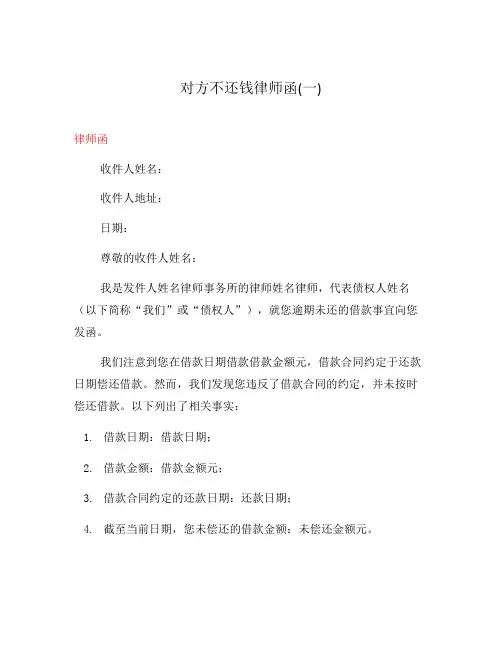 对方不还钱律师函(一)

律师函

收件人姓名：

收件人地址：

日期：

尊敬的收件人姓名：

我是发件人姓名律师事务所的律师姓名律师，代表债权人姓名（以下简称“我们”或“债权人”），就您逾期未还的借款事宜向您发函。

我们注意到您在借款日期借款借款金额元，借款合同约定于还款日期偿还借款。然而，我们发现您违反了借款合同的约定，并未按时偿还借款。以下列出了相关事实：

1. 借款日期：借款日期；

2. 借款金额：借款金额元；

3. 借款合同约定的还款日期：还款日期；

4. 截至当前日期，您未偿还的借款金额：未偿还金额元。